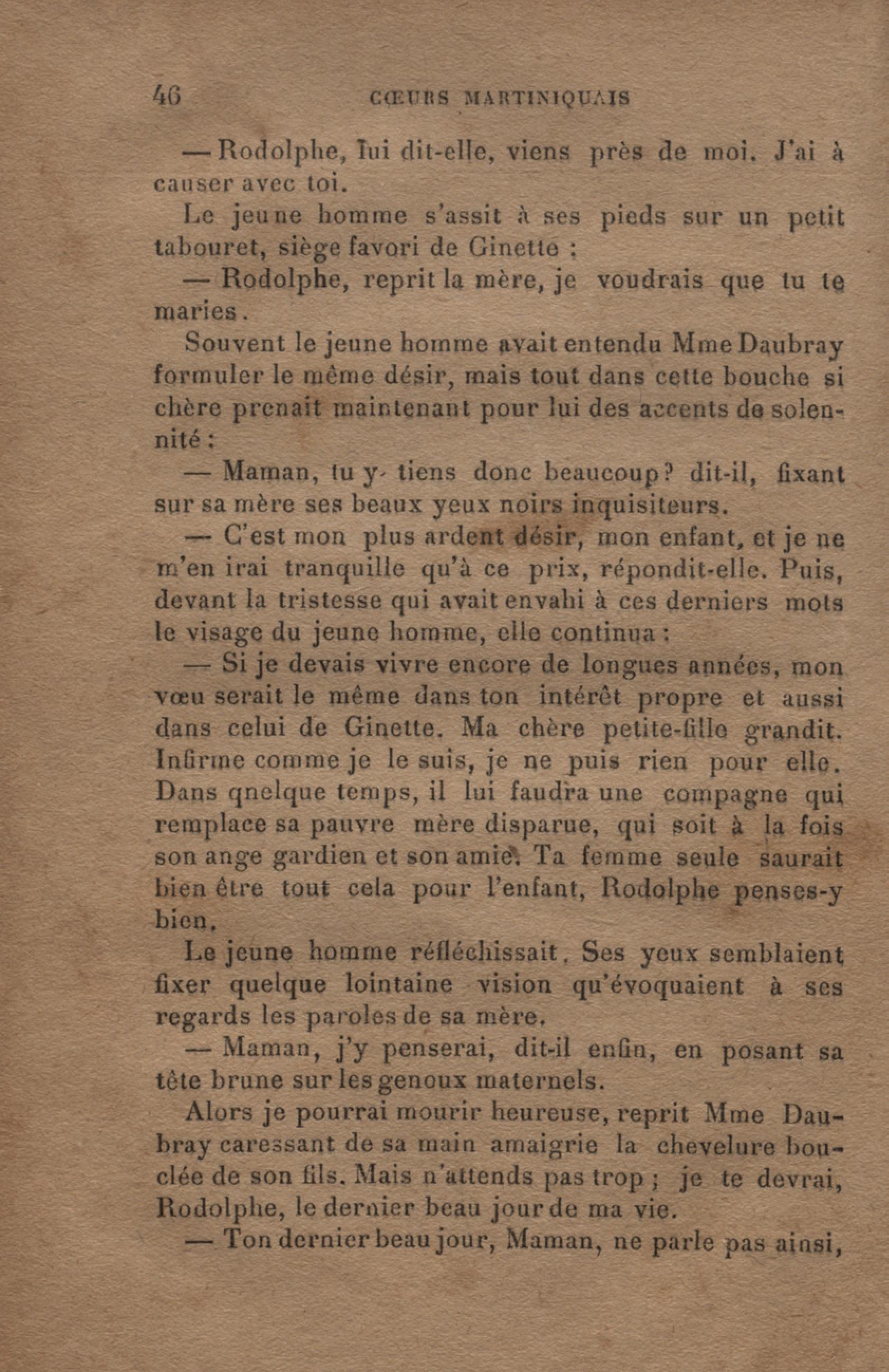 46 CŒURS MARTINIQUAIS

— Rodolphe, lui dit-elle, viens près de moi. J'ai à causer avec toi.

Le jeune homme s'assit à ses pieds sur un petit tabouret, siège favori de Ginette :

— Rodolphe, reprit la mère, je voudrais que tu te maries.

Souvent le jeune homme avait entendu Mme Daubray formuler le même désir, mais tout dans cette bouche si chère prenait maintenant pour lui des accents de solennité :

— Maman, tu y tiens donc beaucoup? dit-il, fixant sur sa mère ses beaux yeux noirs inquisiteurs.

— C'est mon plus ardent désir, mon enfant, et je ne m'en irai tranquille qu'à ce prix, répondit-elle. Puis, devant la tristesse qui avait envahi à ces derniers mots le visage du jeune homme, elle continua :

— Si je devais vivre encore de longues années, mon vœu serait le même dans ton intérêt propre et aussi dans celui de Ginette. Ma chère petite-fille grandit. Infirme comme je le suis, je ne puis rien pour elle. Dans qnelque temps, il lui faudra une compagne qui remplace sa pauvre mère disparue, qui soit à la fois son ange gardien et son amie. Ta femme seule saurait bien être tout cela pour l'enfant, Rodolphe penses-y bien.

Le jeune homme réfléchissait. Ses yeux semblaient fixer quelque lointaine vision qu'évoquaient à ses regards les paroles de sa mère.

— Maman, j'y penserai, dit-il enfin, en posant sa tête brune sur les genoux maternels.

Alors je pourrai mourir heureuse, reprit Mme Daubray caressant de sa main amaigrie la chevelure bouclée de son fils. Mais n'attends pas trop ; je te devrai, Rodolphe, le dernier beau jour de ma vie.

— Ton dernier beau jour, Maman, ne parle pas ainsi,